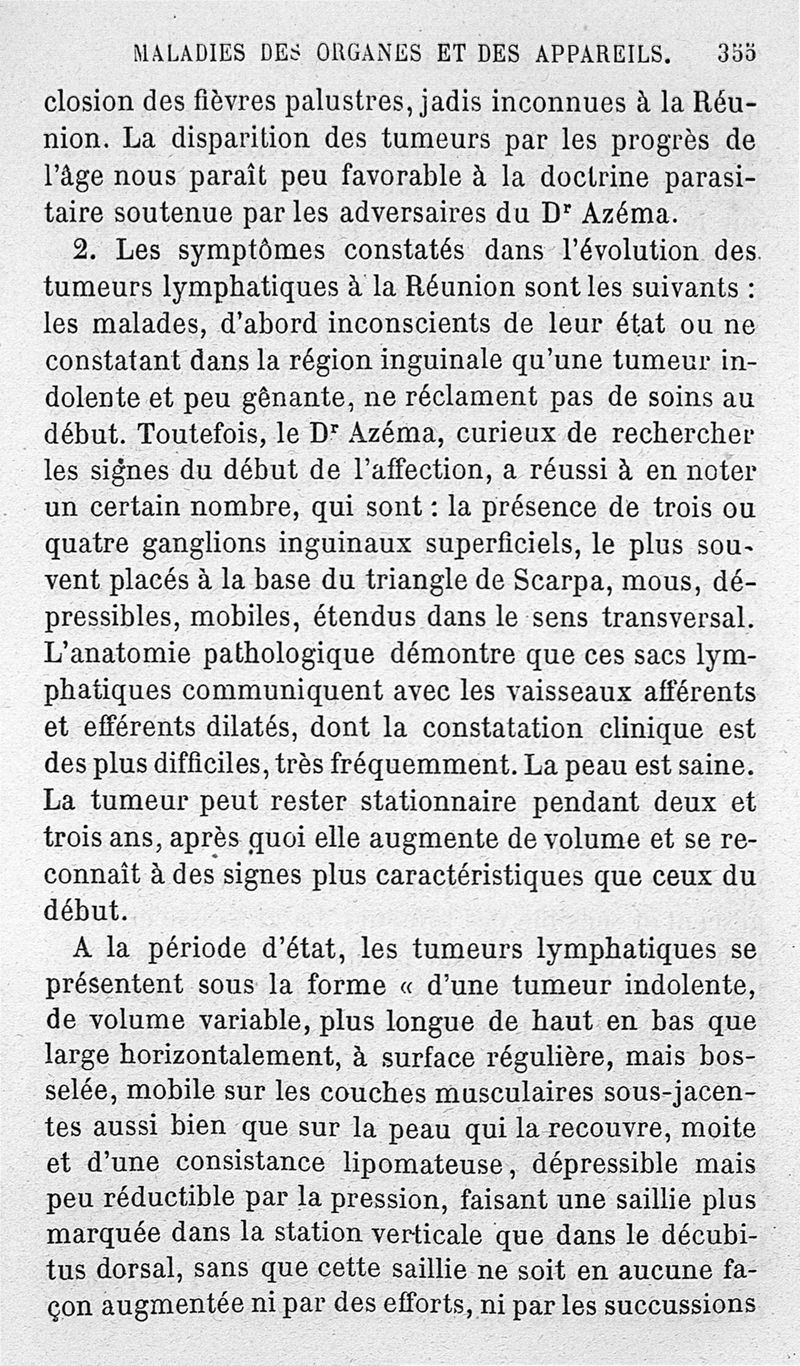 MALADIES DES ORGANES ET DES APPAREILS. 355

closion des fièvres palustres, jadis inconnues à la Réunion. La disparition des tumeurs par les progrès de l'âge nous paraît peu favorable à la doctrine parasitaire soutenue par les adversaires du Dr Azéma.

2. Les symptômes constatés dans l'évolution des tumeurs lymphatiques à la Réunion sont les suivants : les malades, d'abord inconscients de leur état ou ne constatant dans la région inguinale qu'une tumeur indolente et peu gênante, ne réclament pas de soins au début. Toutefois, le Dr Azéma, curieux de rechercher les signes du début de l'affection, a réussi à en noter un certain nombre, qui sont : la présence de trois ou quatre ganglions inguinaux superficiels, le plus souvent placés à la base du triangle de Scarpa, mous, dépressibles, mobiles, étendus dans le sens transversal. L'anatomie pathologique démontre que ces sacs lymphatiques communiquent avec les vaisseaux afférents et efférents dilatés, dont la constatation clinique est des plus difficiles, très fréquemment. La peau est saine. La tumeur peut rester stationnaire pendant deux et trois ans, après quoi elle augmente de volume et se reconnaît à des signes plus caractéristiques que ceux du début.

A la période d'état, les tumeurs lymphatiques se présentent sous la forme « d'une tumeur indolente, de volume variable, plus longue de haut en bas que large horizontalement, à surface régulière, mais bosselée, mobile sur les couches musculaires sous-jacentes aussi bien que sur la peau qui la recouvre, moite et d'une consistance lipomateuse, dépressible mais peu réductible par la pression, faisant une saillie plus marquée dans la station verticale que dans le décubitus dorsal, sans que cette saillie ne soit en aucune façon augmentée ni par des efforts, ni par les succussions